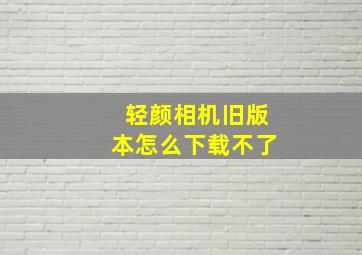 轻颜相机旧版本怎么下载不了